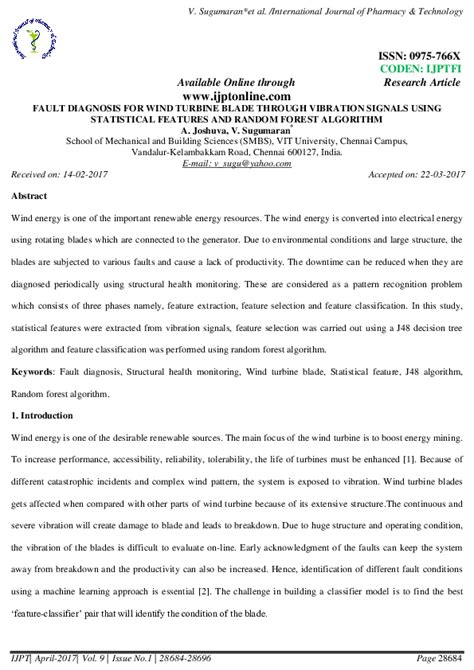 V. Sugumaran*et al. /International Journal of Pharmacy & Technology

ISSN: 0975-766X
CODEN: IJPTFI
Available Online through
Research Article
www.ijptonline.com

FAULT DIAGNOSIS FOR WIND TURBINE BLADE THROUGH VIBRATION SIGNALS USING STATISTICAL FEATURES AND RANDOM FOREST ALGORITHM
A. Joshuva, V. Sugumaran*
School of Mechanical and Building Sciences (SMBS), VIT University, Chennai Campus, Vandalur-Kelambakkam Road, Chennai 600127, India.
E-mail: v_sugu@yahoo.com

Received on: 14-02-2017
Accepted on: 22-03-2017

Abstract

Wind energy is one of the important renewable energy resources. The wind energy is converted into electrical energy using rotating blades which are connected to the generator. Due to environmental conditions and large structure, the blades are subjected to various faults and cause a lack of productivity. The downtime can be reduced when they are diagnosed periodically using structural health monitoring. These are considered as a pattern recognition problem which consists of three phases namely, feature extraction, feature selection and feature classification. In this study, statistical features were extracted from vibration signals, feature selection was carried out using a J48 decision tree algorithm and feature classification was performed using random forest algorithm.

Keywords: Fault diagnosis, Structural health monitoring, Wind turbine blade, Statistical feature, J48 algorithm, Random forest algorithm.

1. Introduction

Wind energy is one of the desirable renewable sources. The main focus of the wind turbine is to boost energy mining. To increase performance, accessibility, reliability, tolerability, the life of turbines must be enhanced [1]. Because of different catastrophic incidents and complex wind pattern, the system is exposed to vibration. Wind turbine blades gets affected when compared with other parts of wind turbine because of its extensive structure.The continuous and severe vibration will create damage to blade and leads to breakdown. Due to huge structure and operating condition, the vibration of the blades is difficult to evaluate on-line. Early acknowledgment of the faults can keep the system away from breakdown and the productivity can also be increased. Hence, identification of different fault conditions using a machine learning approach is essential [2]. The challenge in building a classifier model is to find the best 'feature-classifier' pair that will identify the condition of the blade.

IJPT| April-2017| Vol. 9 | Issue No.1 | 28684-28696
Page 28684